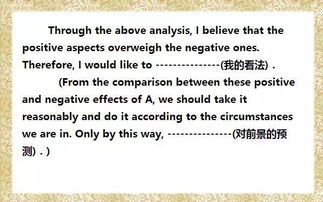 Through the above analysis, I believe that the positive aspects overweigh the negative ones. Therefore, I would like to ---------------(我的看法) .

(From the comparison between these positive and negative effects of A, we should take it reasonably and do it according to the circumstances we are in. Only by this way, ---------------(对前景的预测) . )